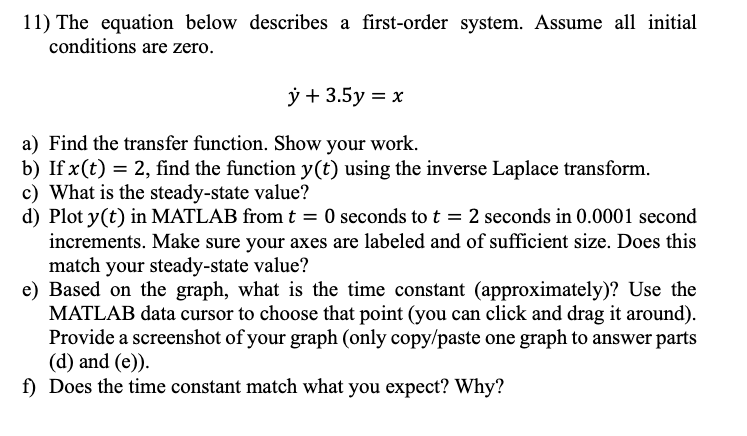 11) The equation below describes a first-order system. Assume all initial conditions are zero.

$\dot{y} + 3.5y = x$

a) Find the transfer function. Show your work.
b) If $x(t) = 2$, find the function $y(t)$ using the inverse Laplace transform.
c) What is the steady-state value?
d) Plot $y(t)$ in MATLAB from $t = 0$ seconds to $t = 2$ seconds in 0.0001 second increments. Make sure your axes are labeled and of sufficient size. Does this match your steady-state value?
e) Based on the graph, what is the time constant (approximately)? Use the MATLAB data cursor to choose that point (you can click and drag it around). Provide a screenshot of your graph (only copy/paste one graph to answer parts (d) and (e)).
f) Does the time constant match what you expect? Why?